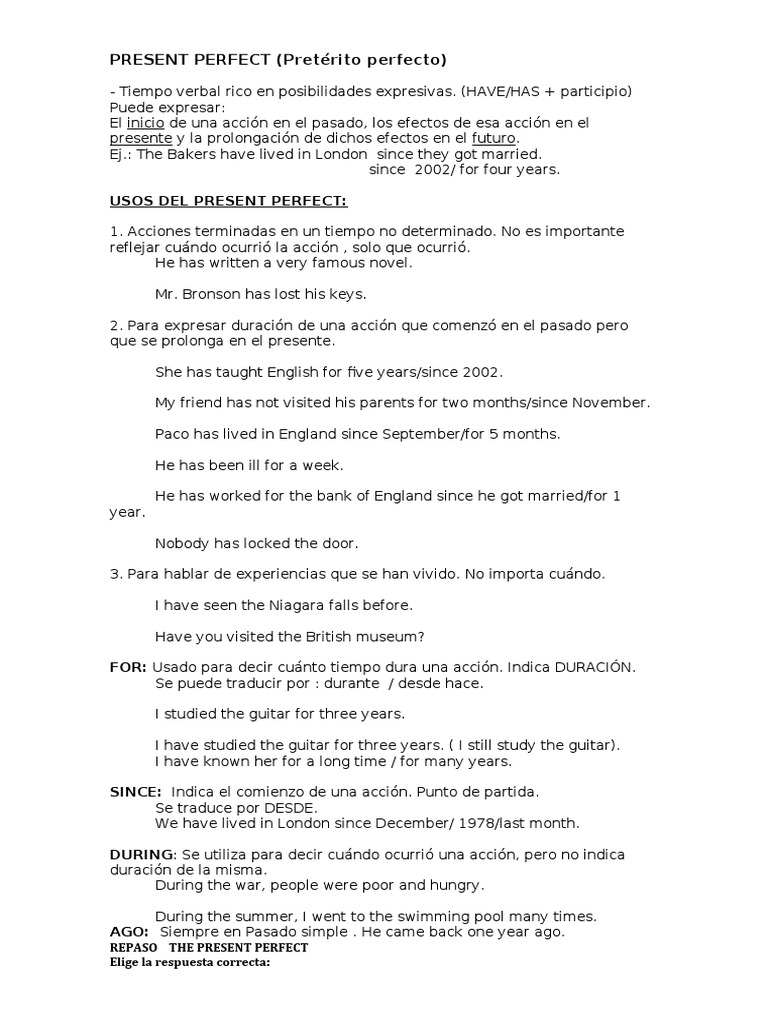 PRESENT PERFECT (Pretérito perfecto)

- Tiempo verbal rico en posibilidades expresivas. (HAVE/HAS + participio)
Puede expresar:
El inicio de una acción en el pasado, los efectos de esa acción en el presente y la prolongación de dichos efectos en el futuro.
Ej.: The Bakers have lived in London since they got married.
since 2002/ for four years.

USOS DEL PRESENT PERFECT:

1. Acciones terminadas en un tiempo no determinado. No es importante reflejar cuándo ocurrió la acción , solo que ocurrió.
He has written a very famous novel.

Mr. Bronson has lost his keys.

2. Para expresar duración de una acción que comenzó en el pasado pero que se prolonga en el presente.

She has taught English for five years/since 2002.

My friend has not visited his parents for two months/since November.

Paco has lived in England since September/for 5 months.

He has been ill for a week.

He has worked for the bank of England since he got married/for 1 year.

Nobody has locked the door.

3. Para hablar de experiencias que se han vivido. No importa cuándo.

I have seen the Niagara falls before.

Have you visited the British museum?

FOR: Usado para decir cuánto tiempo dura una acción. Indica DURACIÓN.
Se puede traducir por : durante / desde hace.

I studied the guitar for three years.

I have studied the guitar for three years. ( I still study the guitar).
I have known her for a long time / for many years.

SINCE: Indica el comienzo de una acción. Punto de partida.
Se traduce por DESDE.
We have lived in London since December/ 1978/last month.

DURING: Se utiliza para decir cuándo ocurrió una acción, pero no indica duración de la misma.
During the war, people were poor and hungry.

During the summer, I went to the swimming pool many times.
AGO: Siempre en Pasado simple . He came back one year ago.
REPASO THE PRESENT PERFECT
Elige la respuesta correcta: